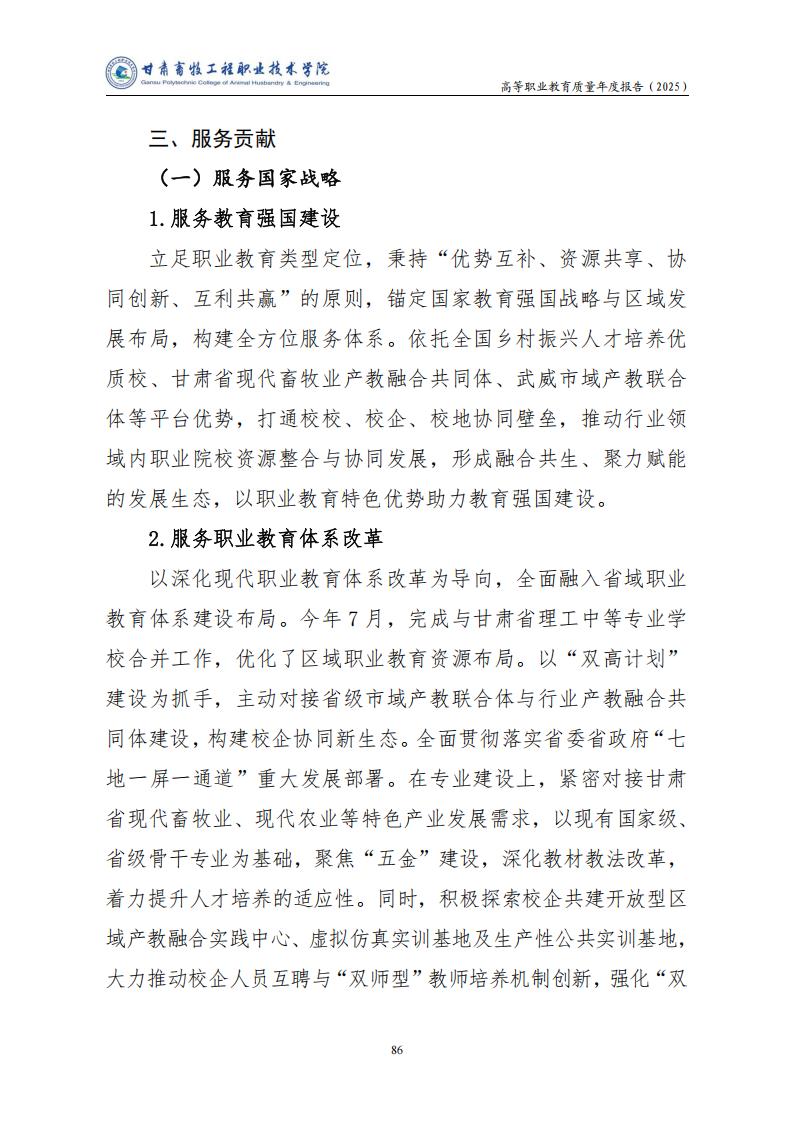 甘肃畜牧工程职业技术学院
Gansu Polytechnic College of Animal Husbandry & Engineering

高等职业教育质量年度报告（2025）

三、服务贡献

（一）服务国家战略

1.服务教育强国建设

立足职业教育类型定位，秉持“优势互补、资源共享、协同创新、互利共赢”的原则，锚定国家教育强国战略与区域发展布局，构建全方位服务体系。依托全国乡村振兴人才培养优质校、甘肃省现代畜牧业产教融合共同体、武威市域产教联合体等平台优势，打通校校、校企、校地协同壁垒，推动行业领域内职业院校资源整合与协同发展，形成融合共生、聚力赋能的发展生态，以职业教育特色优势助力教育强国建设。

2.服务职业教育体系改革

以深化现代职业教育体系改革为导向，全面融入省域职业教育体系建设布局。今年7月，完成与甘肃省理工中等专业学校合并工作，优化了区域职业教育资源布局。以“双高计划”建设为抓手，主动对接省级市域产教联合体与行业产教融合共同体建设，构建校企协同新生态。全面贯彻落实省委省政府“七地一屏一通道”重大发展部署。在专业建设上，紧密对接甘肃省现代畜牧业、现代农业等特色产业发展需求，以现有国家级、省级骨干专业为基础，聚焦“五金”建设，深化教材教法改革，着力提升人才培养的适应性。同时，积极探索校企共建开放型区域产教融合实践中心、虚拟仿真实训基地及生产性公共实训基地，大力推动校企人员互聘与“双师型”教师培养机制创新，强化“双

86